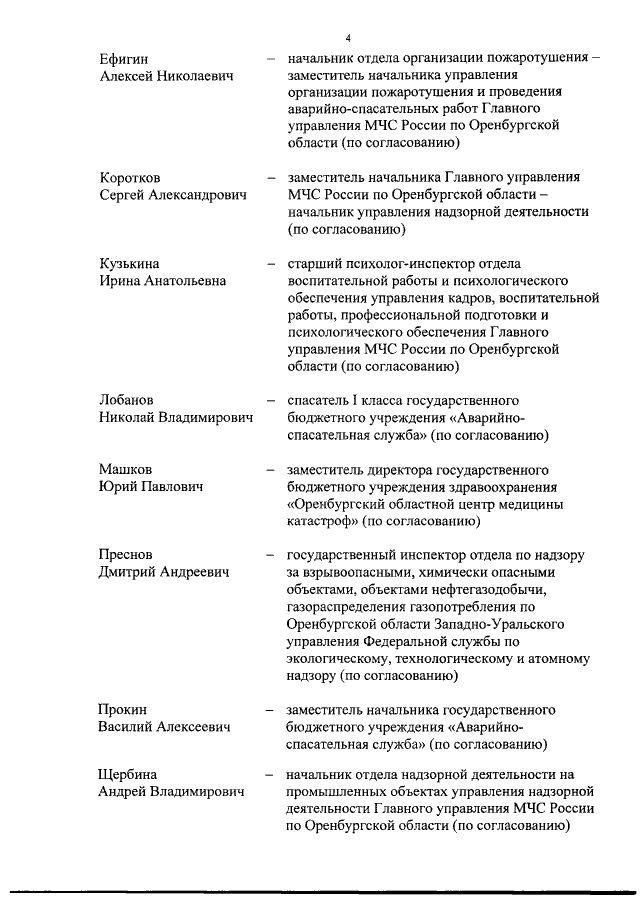 4

Ефигин Алексей Николаевич – начальник отдела организации пожаротушения – заместитель начальника управления организации пожаротушения и проведения аварийно-спасательных работ Главного управления МЧС России по Оренбургской области (по согласованию)

Коротков Сергей Александрович – заместитель начальника Главного управления МЧС России по Оренбургской области – начальник управления надзорной деятельности (по согласованию)

Кузькина Ирина Анатольевна – старший психолог-инспектор отдела воспитательной работы и психологического обеспечения управления кадров, воспитательной работы, профессиональной подготовки и психологического обеспечения Главного управления МЧС России по Оренбургской области (по согласованию)

Лобанов Николай Владимирович – спасатель I класса государственного бюджетного учреждения «Аварийно-спасательная служба» (по согласованию)

Машков Юрий Павлович – заместитель директора государственного бюджетного учреждения здравоохранения «Оренбургский областной центр медицины катастроф» (по согласованию)

Преснов Дмитрий Андреевич – государственный инспектор отдела по надзору за взрывоопасными, химически опасными объектами, объектами нефтегазодобычи, газораспределения газопотребления по Оренбургской области Западно-Уральского управления Федеральной службы по экологическому, технологическому и атомному надзору (по согласованию)

Прокин Василий Алексеевич – заместитель начальника государственного бюджетного учреждения «Аварийно-спасательная служба» (по согласованию)

Щербина Андрей Владимирович – начальник отдела надзорной деятельности на промышленных объектах управления надзорной деятельности Главного управления МЧС России по Оренбургской области (по согласованию)